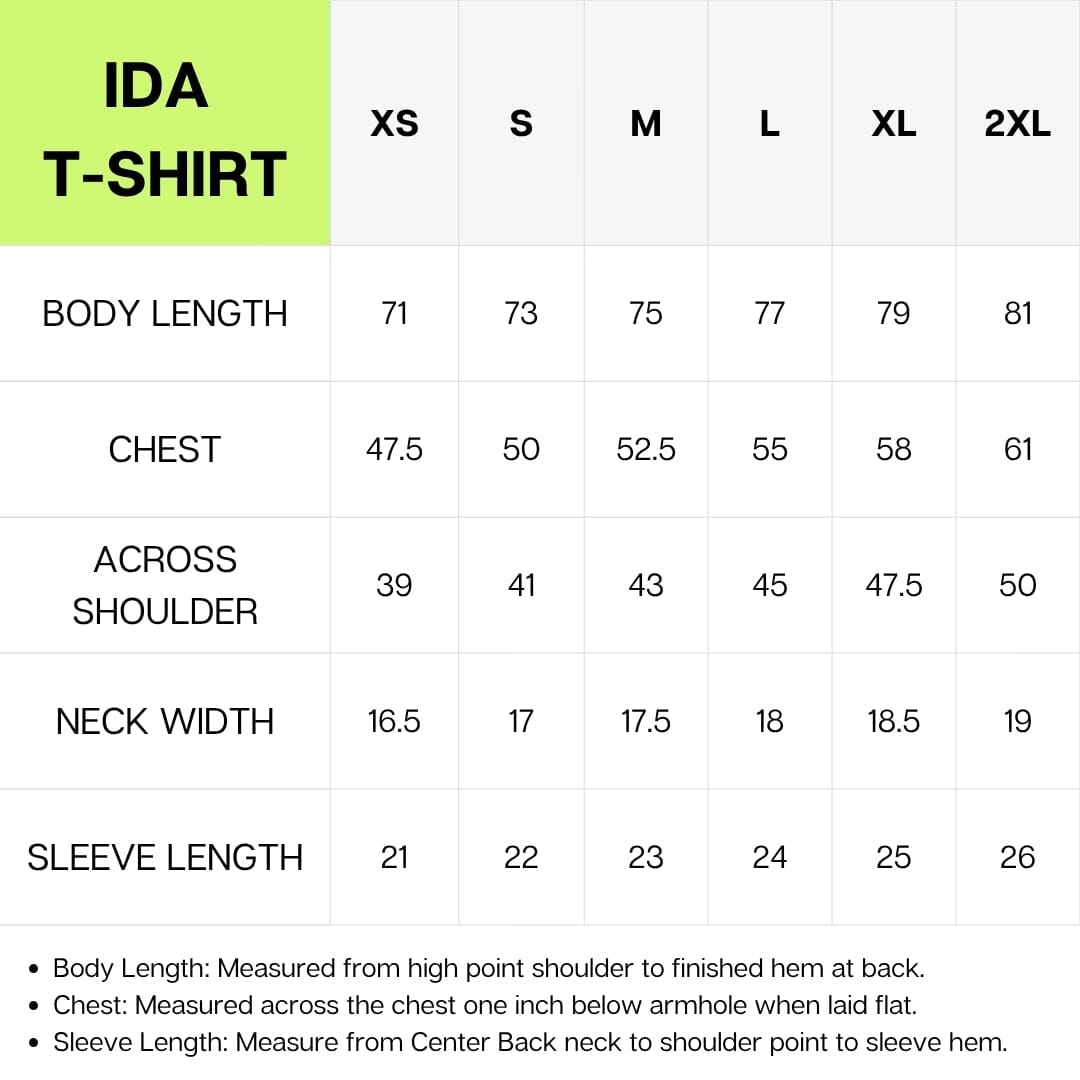 | IDA T-SHIRT | XS | S | M | L | XL | 2XL |
|---|---|---|---|---|---|---|
| BODY LENGTH | 71 | 73 | 75 | 77 | 79 | 81 |
| CHEST | 47.5 | 50 | 52.5 | 55 | 58 | 61 |
| ACROSS SHOULDER | 39 | 41 | 43 | 45 | 47.5 | 50 |
| NECK WIDTH | 16.5 | 17 | 17.5 | 18 | 18.5 | 19 |
| SLEEVE LENGTH | 21 | 22 | 23 | 24 | 25 | 26 |

• Body Length: Measured from high point shoulder to finished hem at back.
• Chest: Measured across the chest one inch below armhole when laid flat.
• Sleeve Length: Measure from Center Back neck to shoulder point to sleeve hem.